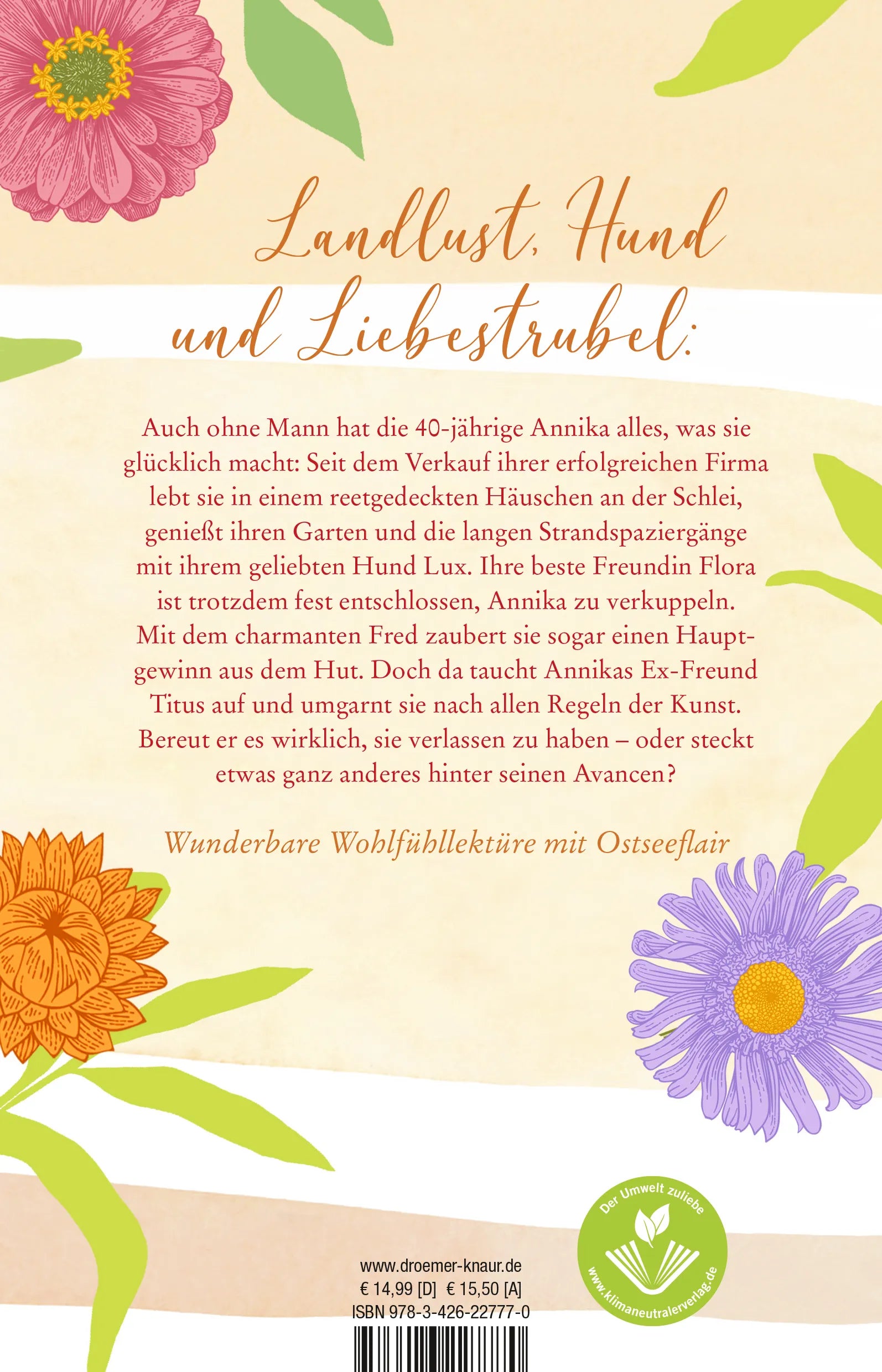 Landlust, Hund und Liebestrubel:

Auch ohne Mann hat die 40-jährige Annika alles, was sie glücklich macht: Seit dem Verkauf ihrer erfolgreichen Firma lebt sie in einem reetgedeckten Häuschen an der Schlei, genießt ihren Garten und die langen Strandspaziergänge mit ihrem geliebten Hund Lux. Ihre beste Freundin Flora ist trotzdem fest entschlossen, Annika zu verkuppeln. Mit dem charmanten Fred zaubert sie sogar einen Hauptgewinn aus dem Hut. Doch da taucht Annikas Ex-Freund Titus auf und umgarnt sie nach allen Regeln der Kunst. Bereut er es wirklich, sie verlassen zu haben – oder steckt etwas ganz anderes hinter seinen Avancen?

Wunderbare Wohlfühllektüre mit Ostseeflair

Der Umwelt zuliebe
www.klimaneutralerverlag.de

www.droemer-knaur.de
€ 14,99 [D] € 15,50 [A]
ISBN 978-3-426-22777-0